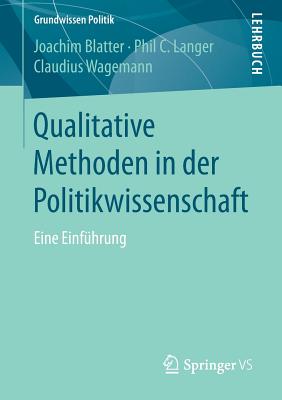 Grundwissen Politik

LEHRBUCH

Joachim Blatter · Phil C. Langer
Claudius Wagemann

Qualitative Methoden in der Politikwissenschaft

Eine Einführung

Springer VS